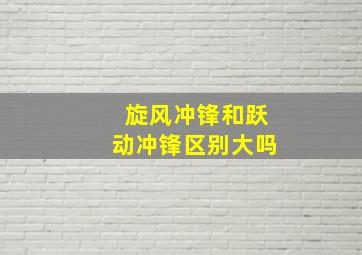 旋风冲锋和跃动冲锋区别大吗